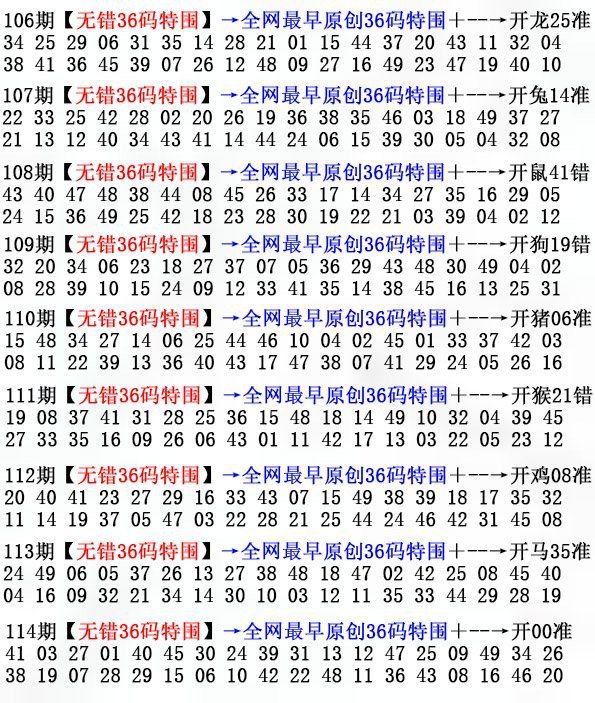 106期【无错36码特围】→全网最早原创36码特围+--→开龙25准
34 25 29 06 31 35 14 28 21 01 15 44 37 20 43 11 32 04
38 41 36 45 39 07 26 12 48 09 27 16 49 23 47 19 40 10

107期【无错36码特围】→全网最早原创36码特围+--→开兔14准
22 33 25 42 28 02 20 26 19 36 38 35 46 03 18 49 37 27
21 13 12 40 34 43 41 14 44 24 06 15 39 30 05 04 32 08

108期【无错36码特围】→全网最早原创36码特围+--→开鼠41错
43 40 47 48 38 44 08 45 26 33 17 14 34 27 35 16 29 05
24 15 36 49 25 42 18 23 28 30 19 22 21 03 39 04 02 12

109期【无错36码特围】→全网最早原创36码特围+--→开狗19错
32 20 34 06 23 18 27 37 07 05 36 29 43 48 30 49 04 02
08 28 39 10 15 24 09 12 33 41 35 14 38 45 16 13 25 31

110期【无错36码特围】→全网最早原创36码特围+--→开猪06准
15 48 34 27 14 06 25 44 46 10 04 02 45 01 33 37 42 03
08 11 22 39 13 36 40 43 17 47 38 07 41 29 24 05 26 16

111期【无错36码特围】→全网最早原创36码特围+--→开猴21错
19 08 37 41 31 28 25 36 15 48 18 14 49 10 32 04 39 45
27 33 35 16 09 26 06 43 01 11 42 17 13 03 22 05 23 12

112期【无错36码特围】→全网最早原创36码特围+--→开鸡08准
20 40 41 23 27 29 16 33 43 07 15 49 38 39 18 17 35 32
11 14 19 37 05 47 03 22 28 21 25 44 24 46 42 31 45 08

113期【无错36码特围】→全网最早原创36码特围+--→开马35准
24 49 06 05 37 26 13 27 38 48 18 47 02 42 25 08 45 40
04 16 09 32 21 34 14 30 10 03 12 11 35 33 44 29 28 19

114期【无错36码特围】→全网最早原创36码特围+--→开00准
41 03 27 01 40 45 30 24 39 31 13 12 47 25 09 49 34 26
38 19 07 28 29 15 06 10 42 22 48 11 36 43 08 16 46 20